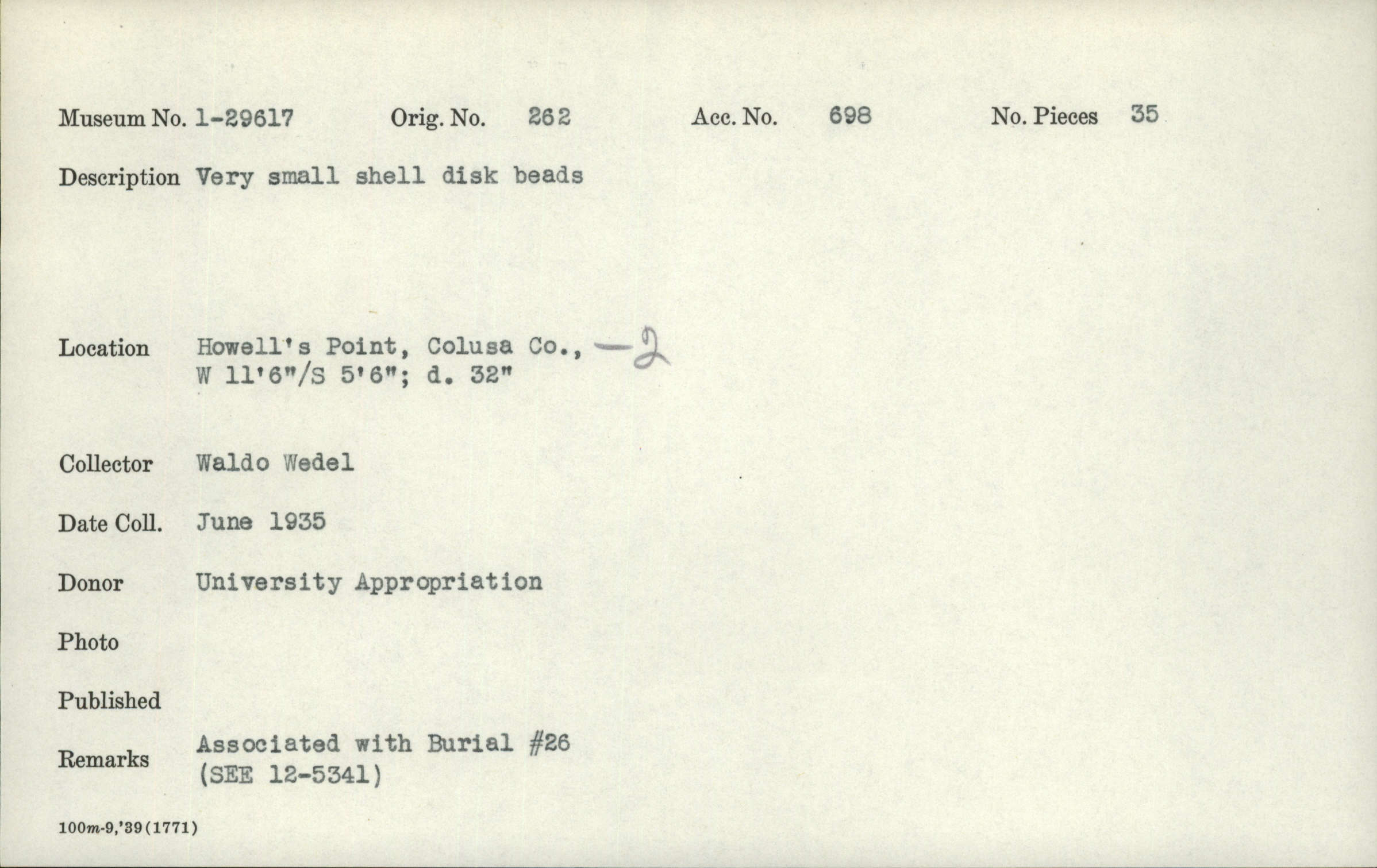 Museum No. 1-29617 Orig. No. 262 Acc. No. 698 No. Pieces 35

Description Very small shell disk beads

Location Howell's Point, Colusa Co., -2
W 11'6"/S 5'6"; d. 32"

Collector Waldo Wedel

Date Coll. June 1935

Donor University Appropriation

Photo

Published

Remarks Associated with Burial #26
(SEE 12-5341)

100m-9,'39(1771)